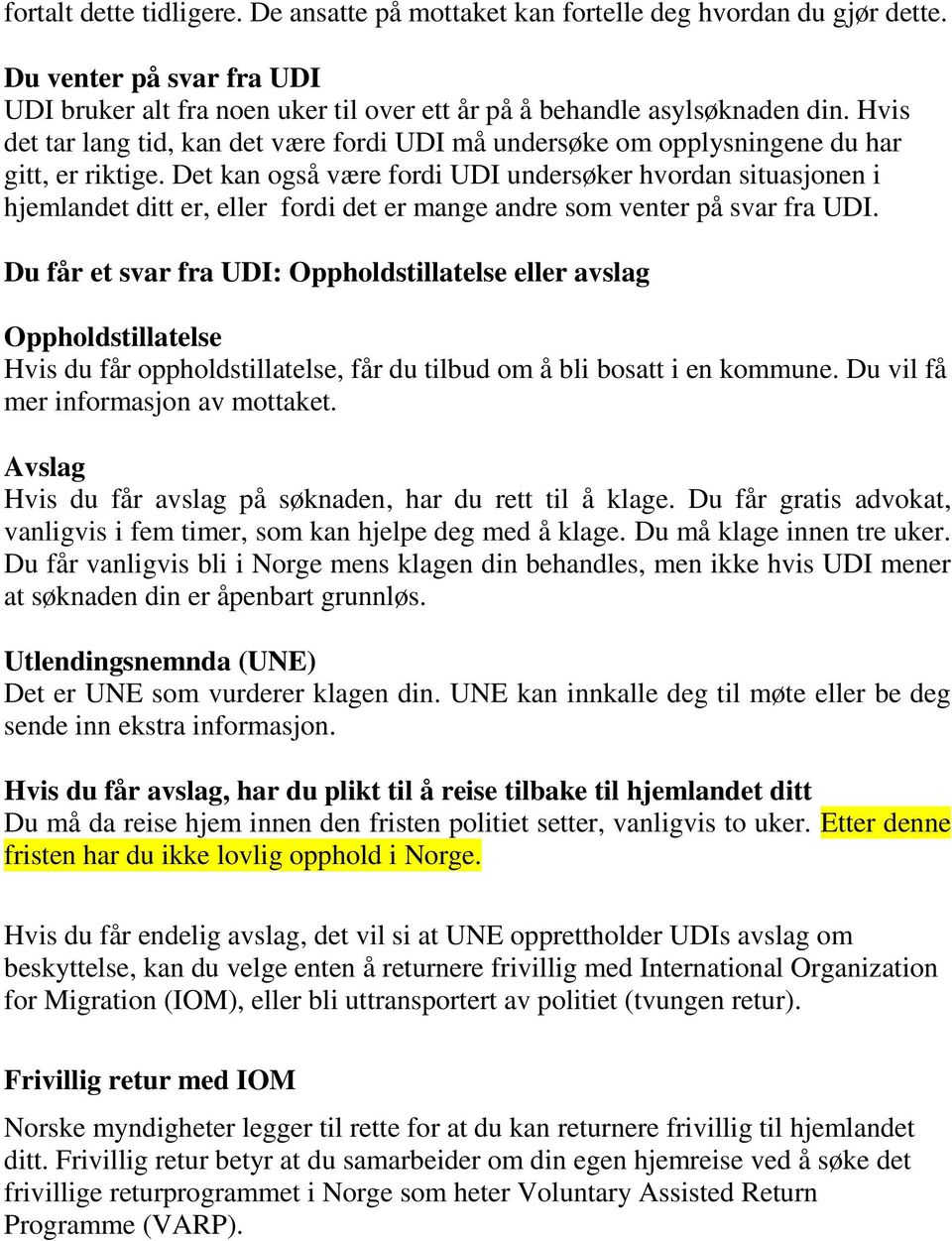 fortalt dette tidligere. De ansatte på mottaket kan fortelle deg hvordan du gjør dette.

Du venter på svar fra UDI
UDI bruker alt fra noen uker til over ett år på å behandle asylsøknaden din. Hvis det tar lang tid, kan det være fordi UDI må undersøke om opplysningene du har gitt, er riktige. Det kan også være fordi UDI undersøker hvordan situasjonen i hjemlandet ditt er, eller fordi det er mange andre som venter på svar fra UDI.

Du får et svar fra UDI: Oppholdstillatelse eller avslag

Oppholdstillatelse
Hvis du får oppholdstillatelse, får du tilbud om å bli bosatt i en kommune. Du vil få mer informasjon av mottaket.

Avslag
Hvis du får avslag på søknaden, har du rett til å klage. Du får gratis advokat, vanligvis i fem timer, som kan hjelpe deg med å klage. Du må klage innen tre uker. Du får vanligvis bli i Norge mens klagen din behandles, men ikke hvis UDI mener at søknaden din er åpenbart grunnløs.

Utlendingsnemnda (UNE)
Det er UNE som vurderer klagen din. UNE kan innkalle deg til møte eller be deg sende inn ekstra informasjon.

Hvis du får avslag, har du plikt til å reise tilbake til hjemlandet ditt
Du må da reise hjem innen den fristen politiet setter, vanligvis to uker. Etter denne fristen har du ikke lovlig opphold i Norge.

Hvis du får endelig avslag, det vil si at UNE opprettholder UDIs avslag om beskyttelse, kan du velge enten å returnere frivillig med International Organization for Migration (IOM), eller bli uttransportert av politiet (tvungen retur).

Frivillig retur med IOM

Norske myndigheter legger til rette for at du kan returnere frivillig til hjemlandet ditt. Frivillig retur betyr at du samarbeider om din egen hjemreise ved å søke det frivillige returprogrammet i Norge som heter Voluntary Assisted Return Programme (VARP).